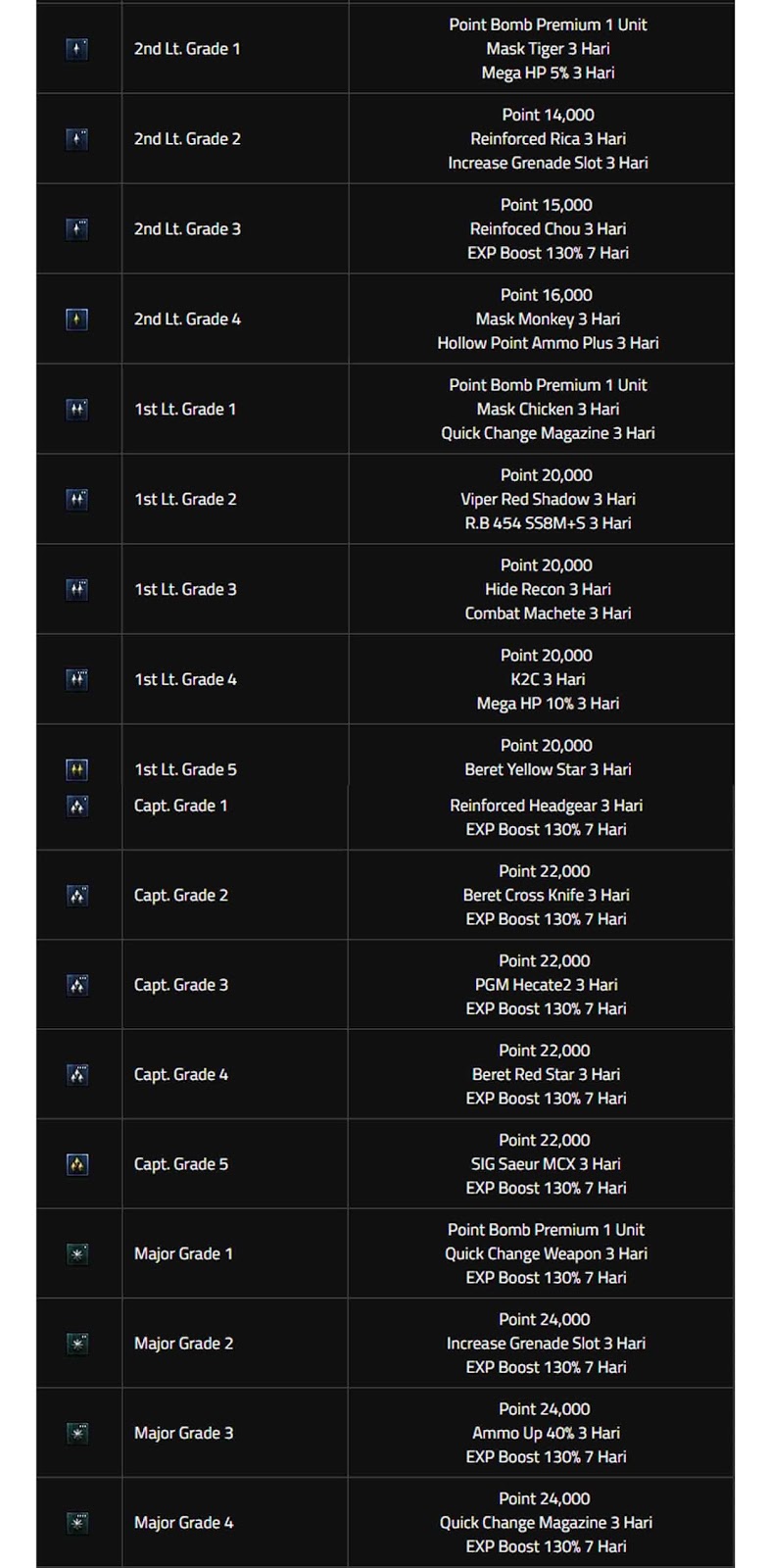 | | | |
|---|---|---|
| | 2nd Lt. Grade 1 | Point Bomb Premium 1 Unit Mask Tiger 3 Hari Mega HP 5% 3 Hari |
| | 2nd Lt. Grade 2 | Point 14,000 Reinforced Rica 3 Hari Increase Grenade Slot 3 Hari |
| | 2nd Lt. Grade 3 | Point 15,000 Reinfoced Chou 3 Hari EXP Boost 130% 7 Hari |
| | 2nd Lt. Grade 4 | Point 16,000 Mask Monkey 3 Hari Hollow Point Ammo Plus 3 Hari |
| | 1st Lt. Grade 1 | Point Bomb Premium 1 Unit Mask Chicken 3 Hari Quick Change Magazine 3 Hari |
| | 1st Lt. Grade 2 | Point 20,000 Viper Red Shadow 3 Hari R.B 454 SS8M+S 3 Hari |
| | 1st Lt. Grade 3 | Point 20,000 Hide Recon 3 Hari Combat Machete 3 Hari |
| | 1st Lt. Grade 4 | Point 20,000 K2C 3 Hari Mega HP 10% 3 Hari |
| | 1st Lt. Grade 5 | Point 20,000 Beret Yellow Star 3 Hari |
| | Capt. Grade 1 | Reinforced Headgear 3 Hari EXP Boost 130% 7 Hari |
| | Capt. Grade 2 | Point 22,000 Beret Cross Knife 3 Hari EXP Boost 130% 7 Hari |
| | Capt. Grade 3 | Point 22,000 PGM Hecate2 3 Hari EXP Boost 130% 7 Hari |
| | Capt. Grade 4 | Point 22,000 Beret Red Star 3 Hari EXP Boost 130% 7 Hari |
| | Capt. Grade 5 | Point 22,000 SIG Saeur MCX 3 Hari EXP Boost 130% 7 Hari |
| | Major Grade 1 | Point Bomb Premium 1 Unit Quick Change Weapon 3 Hari EXP Boost 130% 7 Hari |
| | Major Grade 2 | Point 24,000 Increase Grenade Slot 3 Hari EXP Boost 130% 7 Hari |
| | Major Grade 3 | Point 24,000 Ammo Up 40% 3 Hari EXP Boost 130% 7 Hari |
| | Major Grade 4 | Point 24,000 Quick Change Magazine 3 Hari EXP Boost 130% 7 Hari |